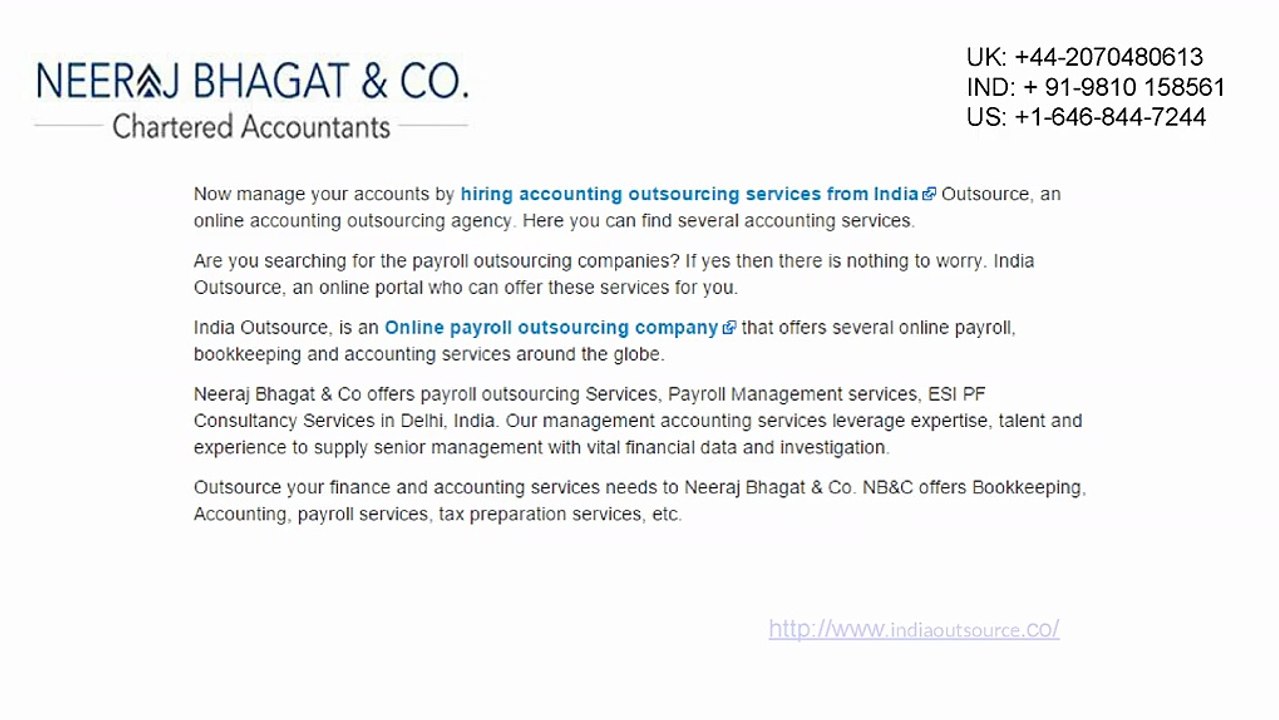 NEERAJ BHAGAT & CO.
Chartered Accountants

UK: +44-2070480613
IND: + 91-9810 158561
US: +1-646-844-7244

Now manage your accounts by hiring accounting outsourcing services from India Outsource, an online accounting outsourcing agency. Here you can find several accounting services.

Are you searching for the payroll outsourcing companies? If yes then there is nothing to worry. India Outsource, an online portal who can offer these services for you.

India Outsource, is an Online payroll outsourcing company that offers several online payroll, bookkeeping and accounting services around the globe.

Neeraj Bhagat & Co offers payroll outsourcing Services, Payroll Management services, ESI PF Consultancy Services in Delhi, India. Our management accounting services leverage expertise, talent and experience to supply senior management with vital financial data and investigation.

Outsource your finance and accounting services needs to Neeraj Bhagat & Co. NB&C offers Bookkeeping, Accounting, payroll services, tax preparation services, etc.

http://www.indiaoutsource.co/